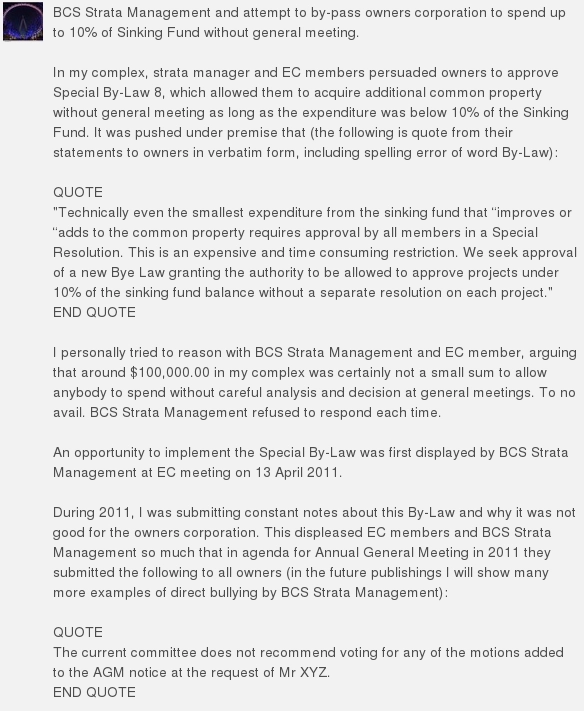 BCS Strata Management and attempt to by-pass owners corporation to spend up to 10% of Sinking Fund without general meeting.

In my complex, strata manager and EC members persuaded owners to approve Special By-Law 8, which allowed them to acquire additional common property without general meeting as long as the expenditure was below 10% of the Sinking Fund. It was pushed under premise that (the following is quote from their statements to owners in verbatim form, including spelling error of word By-Law):

QUOTE
"Technically even the smallest expenditure from the sinking fund that “improves or “adds to the common property requires approval by all members in a Special Resolution. This is an expensive and time consuming restriction. We seek approval of a new Bye Law granting the authority to be allowed to approve projects under 10% of the sinking fund balance without a separate resolution on each project."
END QUOTE

I personally tried to reason with BCS Strata Management and EC member, arguing that around $100,000.00 in my complex was certainly not a small sum to allow anybody to spend without careful analysis and decision at general meetings. To no avail. BCS Strata Management refused to respond each time.

An opportunity to implement the Special By-Law was first displayed by BCS Strata Management at EC meeting on 13 April 2011.

During 2011, I was submitting constant notes about this By-Law and why it was not good for the owners corporation. This displeased EC members and BCS Strata Management so much that in agenda for Annual General Meeting in 2011 they submitted the following to all owners (in the future publishings I will show many more examples of direct bullying by BCS Strata Management):

QUOTE
The current committee does not recommend voting for any of the motions added to the AGM notice at the request of Mr XYZ.
END QUOTE